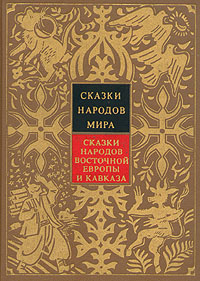 СКАЗКИ
НАРОДОВ
МИРА

СКАЗКИ
НАРОДОВ
ВОСТОЧНОЙ
ЕВРОПЫ
И КАВКАЗА